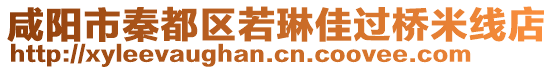 咸阳市秦都区若琳佳过桥米线店
http://xyleevaughan.cn.coovee.com